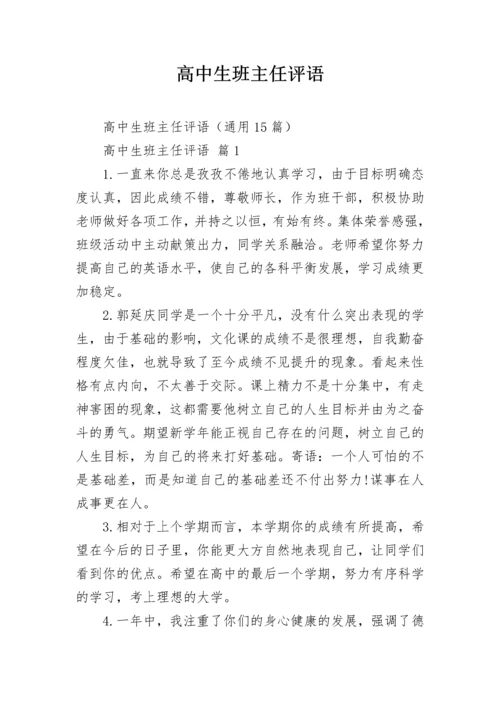 高中生班主任评语

高中生班主任评语（通用15篇）

高中生班主任评语 篇1

1.一直来你总是孜孜不倦地认真学习，由于目标明确态度认真，因此成绩不错，尊敬师长，作为班干部，积极协助老师做好各项工作，并持之以恒，有始有终。集体荣誉感强，班级活动中主动献策出力，同学关系融洽。老师希望你努力提高自己的英语水平，使自己的各科平衡发展，学习成绩更加稳定。

2.郭延庆同学是一个十分平凡，没有什么突出表现的学生，由于基础的影响，文化课的成绩不是很理想，自我勤奋程度欠佳，也就导致了至今成绩不见提升的现象。看起来性格有点内向，不太善于交际。课上精力不是十分集中，有走神害困的现象，这都需要他树立自己的人生目标并由为之奋斗的勇气。期望新学年能正视自己存在的问题，树立自己的人生目标，为自己的将来打好基础。寄语：一个人可怕的不是基础差，而是知道自己的基础差还不付出努力!谋事在人成事更在人。

3.相对于上个学期而言，本学期你的成绩有所提高，希望在今后的日子里，你能更大方自然地表现自己，让同学们看到你的优点。希望在高中的最后一个学期，努力有序科学的学习，考上理想的大学。

4.一年中，我注重了你们的身心健康的发展，强调了德